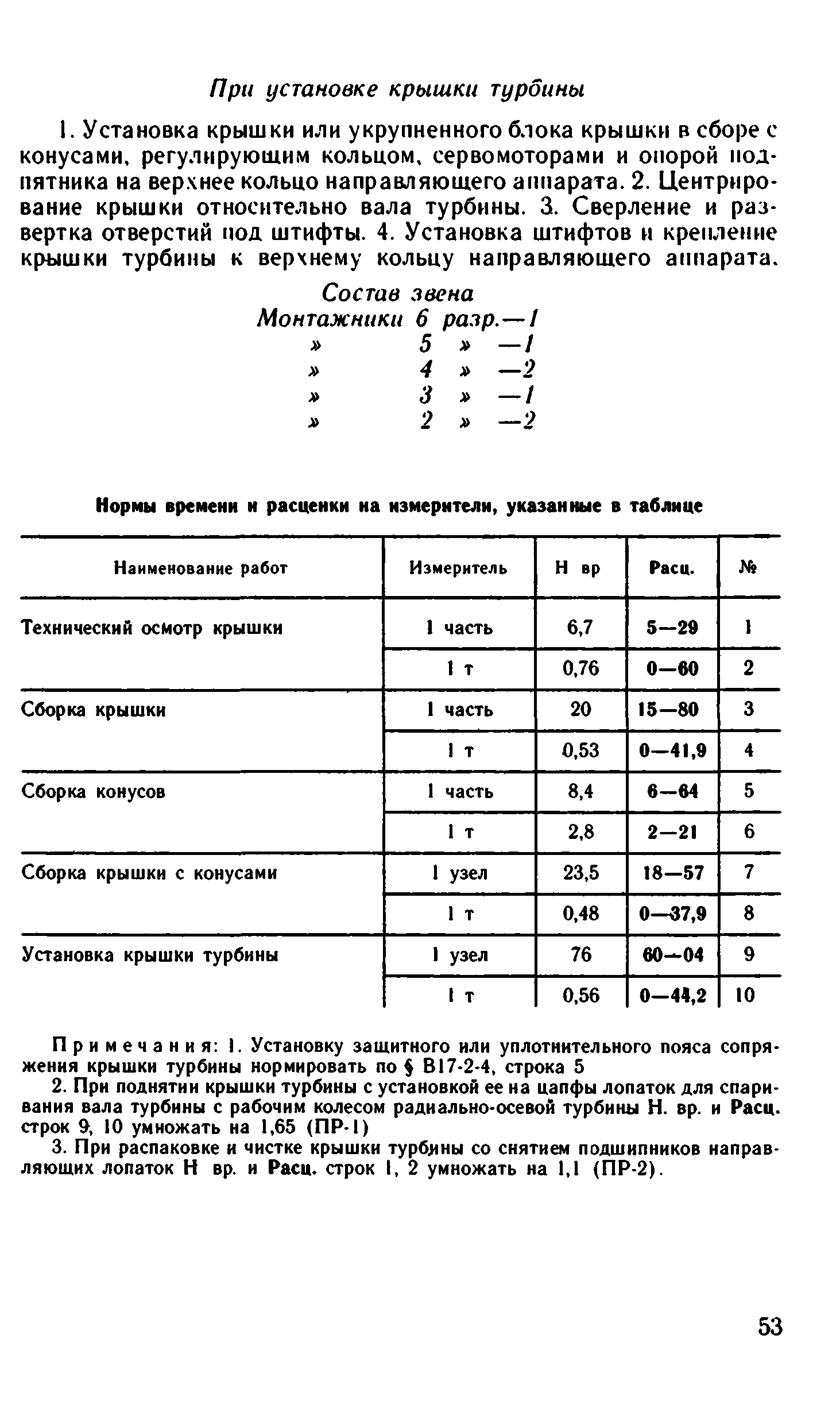 При установке крышки турбины

1. Установка крышки или укрупненного блока крышки в сборе с конусами, регулирующим кольцом, сервомоторами и опорой подпятника на верхнее кольцо направляющего аппарата. 2. Центрирование крышки относительно вала турбины. 3. Сверление и развертка отверстий под штифты. 4. Установка штифтов и крепление крышки турбины к верхнему кольцу направляющего аппарата.

Состав звена
Монтажники 6 разр.—1
» 5 » —1
» 4 » —2
» 3 » —1
» 2 » —2

Нормы времени и расценки на измерители, указанные в таблице

| Наименование работ | Измеритель | Н вр | Расц. | № |
|---|---|---|---|---|
| Технический осмотр крышки | 1 часть | 6,7 | 5—29 | 1 |
| | 1 т | 0,76 | 0—60 | 2 |
| Сборка крышки | 1 часть | 20 | 15—80 | 3 |
| | 1 т | 0,53 | 0—41,9 | 4 |
| Сборка конусов | 1 часть | 8,4 | 6—64 | 5 |
| | 1 т | 2,8 | 2—21 | 6 |
| Сборка крышки с конусами | 1 узел | 23,5 | 18—57 | 7 |
| | 1 т | 0,48 | 0—37,9 | 8 |
| Установка крышки турбины | 1 узел | 76 | 60—04 | 9 |
| | 1 т | 0,56 | 0—44,2 | 10 |

Примечания: 1. Установку защитного или уплотнительного пояса сопряжения крышки турбины нормировать по § В17-2-4, строка 5

2. При поднятии крышки турбины с установкой ее на цапфы лопаток для спаривания вала турбины с рабочим колесом радиально-осевой турбины Н. вр. и Расц. строк 9, 10 умножать на 1,65 (ПР-1)

3. При распаковке и чистке крышки турбины со снятием подшипников направляющих лопаток Н вр. и Расц. строк 1, 2 умножать на 1,1 (ПР-2).

53